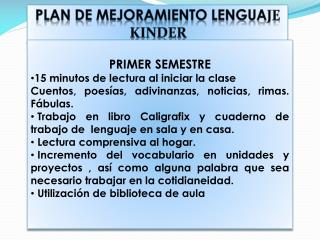 PLAN DE MEJORAMIENTO LENGUAJE KINDER

PRIMER SEMESTRE
•15 minutos de lectura al iniciar la clase
Cuentos, poesías, adivinanzas, noticias, rimas. Fábulas.
• Trabajo en libro Caligrafix y cuaderno de trabajo de lenguaje en sala y en casa.
• Lectura comprensiva al hogar.
• Incremento del vocabulario en unidades y proyectos , así como alguna palabra que sea necesario trabajar en la cotidianeidad.
• Utilización de biblioteca de aula